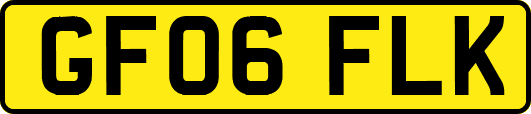 GF06 FLK